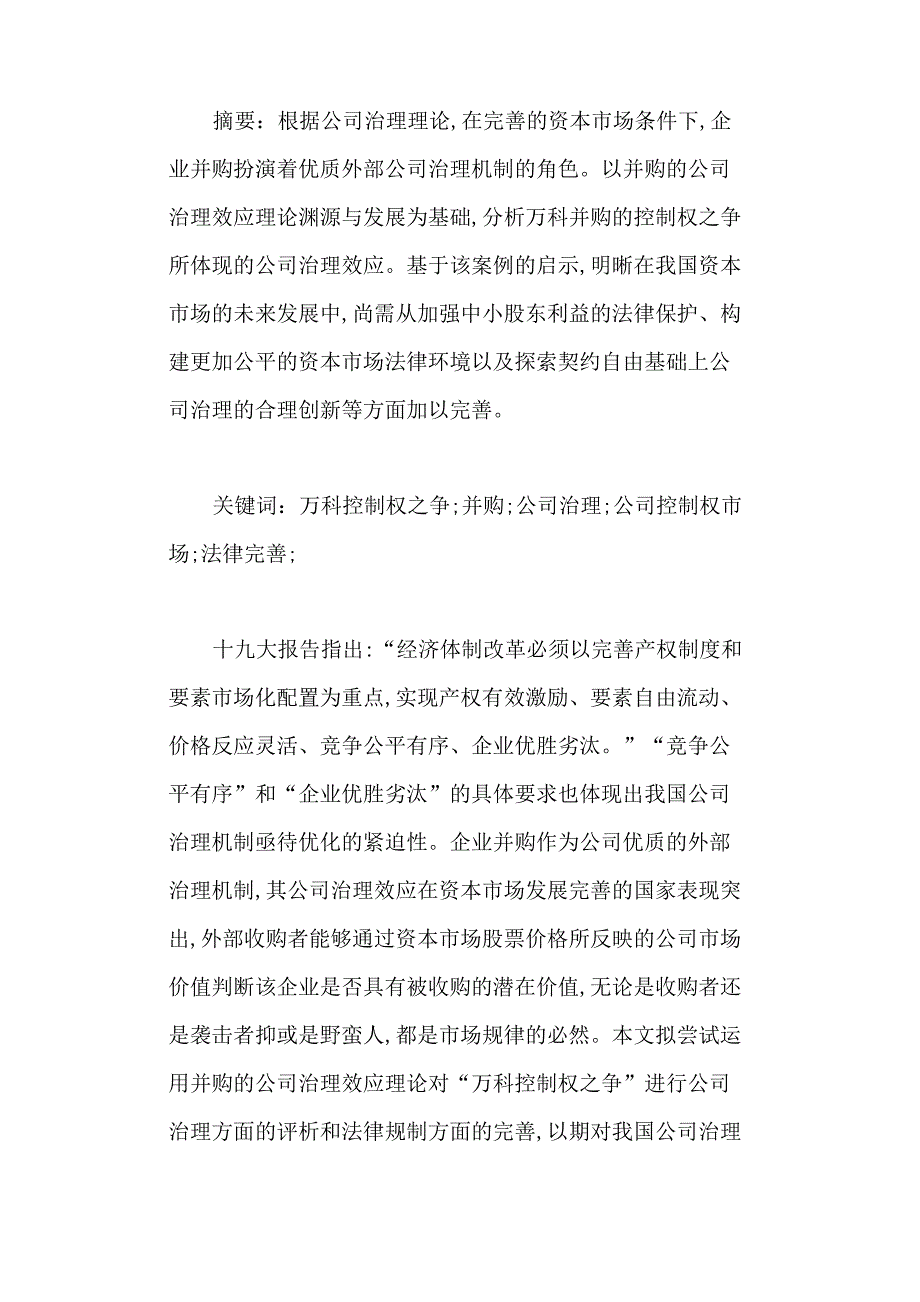 摘要：根据公司治理理论,在完善的资本市场条件下,企业并购扮演着优质外部公司治理机制的角色。以并购的公司治理效应理论渊源与发展为基础,分析万科并购的控制权之争所体现的公司治理效应。基于该案例的启示,明晰在我国资本市场的未来发展中,尚需从加强中小股东利益的法律保护、构建更加公平的资本市场法律环境以及探索契约自由基础上公司治理的合理创新等方面加以完善。

关键词：万科控制权之争;并购;公司治理;公司控制权市场;法律完善;

十九大报告指出:“经济体制改革必须以完善产权制度和要素市场化配置为重点,实现产权有效激励、要素自由流动、价格反应灵活、竞争公平有序、企业优胜劣汰。”“竞争公平有序”和“企业优胜劣汰”的具体要求也体现出我国公司治理机制亟待优化的紧迫性。企业并购作为公司优质的外部治理机制,其公司治理效应在资本市场发展完善的国家表现突出,外部收购者能够通过资本市场股票价格所反映的公司市场价值判断该企业是否具有被收购的潜在价值,无论是收购者还是袭击者抑或是野蛮人,都是市场规律的必然。本文拟尝试运用并购的公司治理效应理论对“万科控制权之争”进行公司治理方面的评析和法律规制方面的完善,以期对我国公司治理